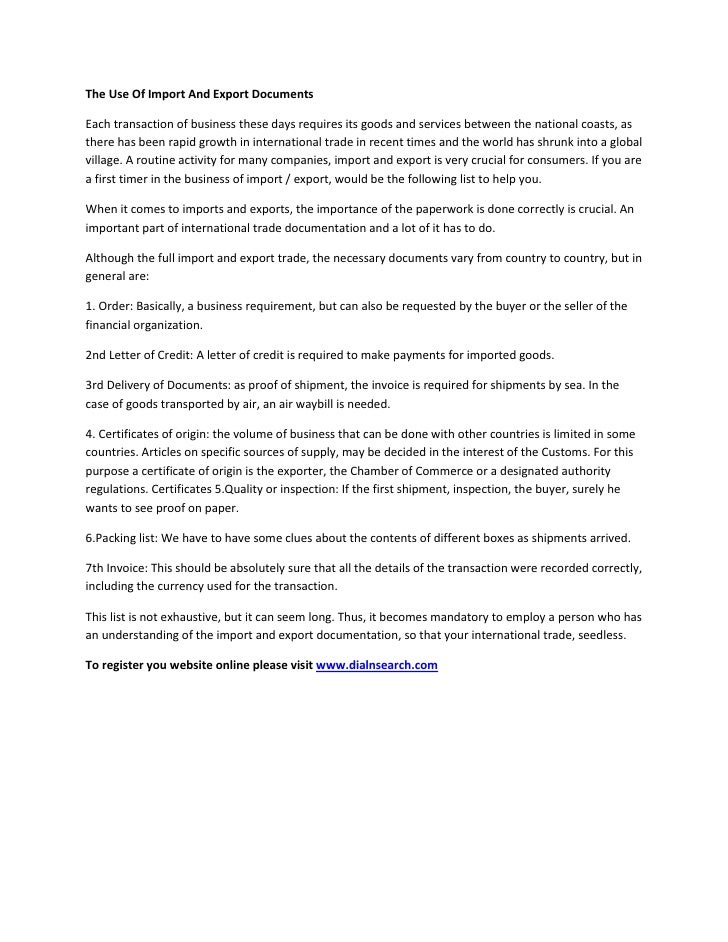 The Use Of Import And Export Documents

Each transaction of business these days requires its goods and services between the national coasts, as there has been rapid growth in international trade in recent times and the world has shrunk into a global village. A routine activity for many companies, import and export is very crucial for consumers. If you are a first timer in the business of import / export, would be the following list to help you.

When it comes to imports and exports, the importance of the paperwork is done correctly is crucial. An important part of international trade documentation and a lot of it has to do.

Although the full import and export trade, the necessary documents vary from country to country, but in general are:

1. Order: Basically, a business requirement, but can also be requested by the buyer or the seller of the financial organization.

2nd Letter of Credit: A letter of credit is required to make payments for imported goods.

3rd Delivery of Documents: as proof of shipment, the invoice is required for shipments by sea. In the case of goods transported by air, an air waybill is needed.

4. Certificates of origin: the volume of business that can be done with other countries is limited in some countries. Articles on specific sources of supply, may be decided in the interest of the Customs. For this purpose a certificate of origin is the exporter, the Chamber of Commerce or a designated authority regulations. Certificates 5.Quality or inspection: If the first shipment, inspection, the buyer, surely he wants to see proof on paper.

6.Packing list: We have to have some clues about the contents of different boxes as shipments arrived.

7th Invoice: This should be absolutely sure that all the details of the transaction were recorded correctly, including the currency used for the transaction.

This list is not exhaustive, but it can seem long. Thus, it becomes mandatory to employ a person who has an understanding of the import and export documentation, so that your international trade, seedless.

To register you website online please visit www.dialnsearch.com